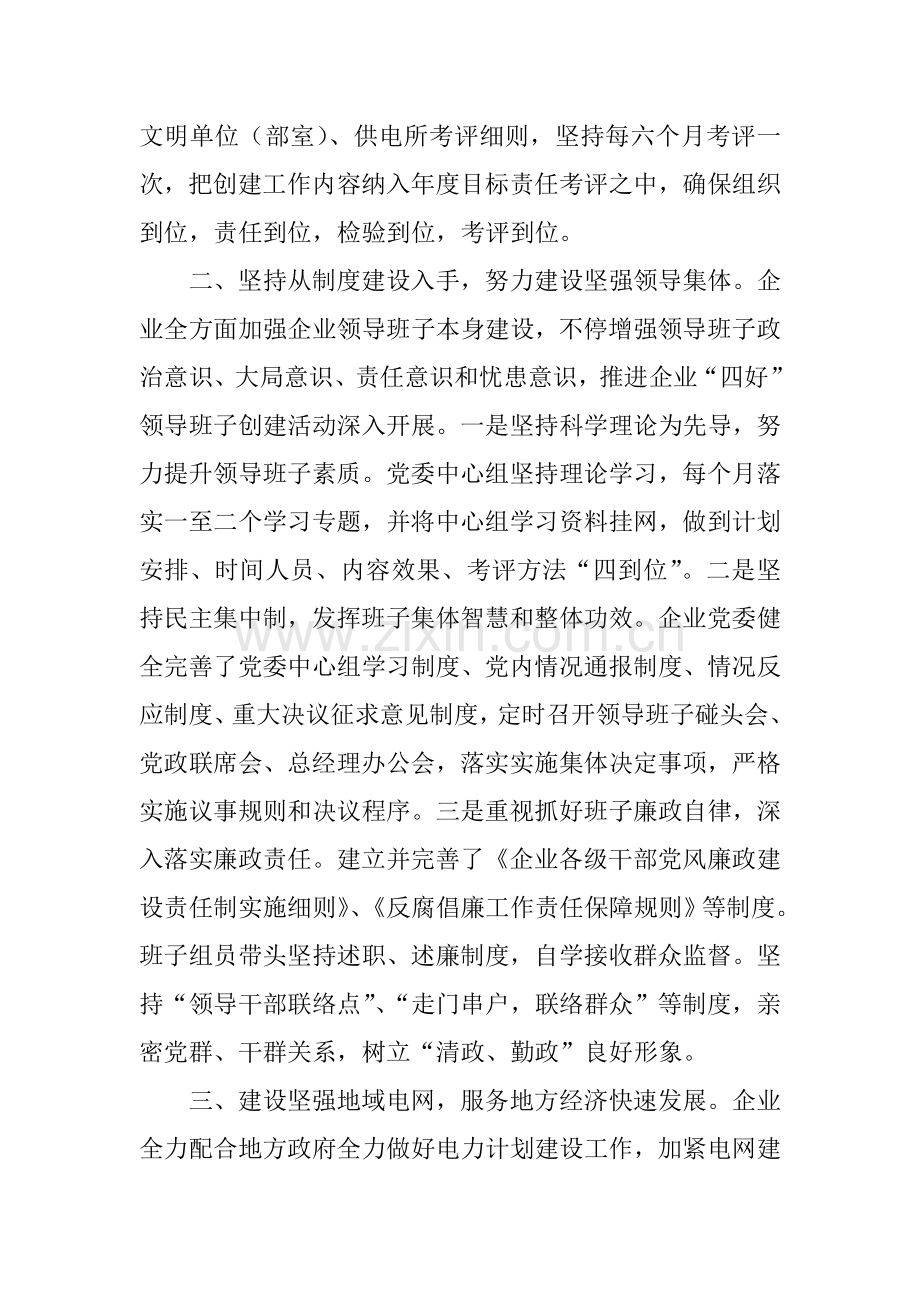 文明单位（部室）、供电所考评细则，坚持每六个月考评一次，把创建工作内容纳入年度目标责任考评之中，确保组织到位，责任到位，检验到位，考评到位。

二、坚持从制度建设入手，努力建设坚强领导集体。企业全方面加强企业领导班子本身建设，不停增强领导班子政治意识、大局意识、责任意识和忧患意识，推进企业“四好”领导班子创建活动深入开展。一是坚持科学理论为先导，努力提升领导班子素质。党委中心组坚持理论学习，每个月落实一至二个学习专题，并将中心组学习资料挂网，做到计划安排、时间人员、内容效果、考评方法“四到位”。二是坚持民主集中制，发挥班子集体智慧和整体功效。企业党委健全完善了党委中心组学习制度、党内情况通报制度、情况反应制度、重大决议征求意见制度，定时召开领导班子碰头会、党政联席会、总经理办公会，落实实施集体决定事项，严格实施议事规则和决议程序。三是重视抓好班子廉政自律，深入落实廉政责任。建立并完善了《企业各级干部党风廉政建设责任制实施细则》、《反腐倡廉工作责任保障规则》等制度。班子组员带头坚持述职、述廉制度，自学接收群众监督。坚持“领导干部联络点”、“走门串户，联络群众”等制度，亲密党群、干群关系，树立“清政、勤政”良好形象。

三、建设坚强地域电网，服务地方经济快速发展。企业全力配合地方政府全力做好电力计划建设工作，加紧电网建

www.zixin.com.cn